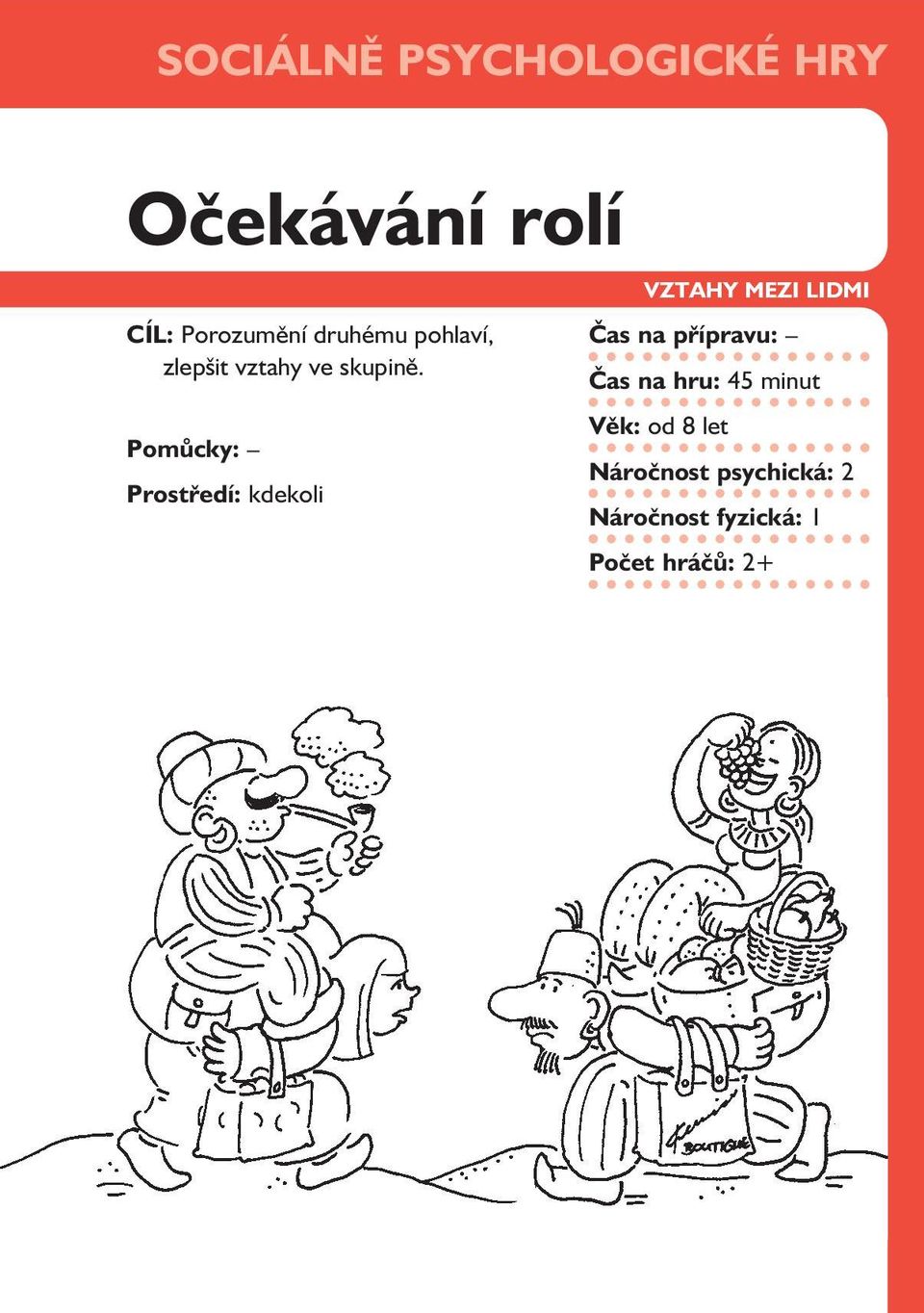 SOCIÁLNĚ PSYCHOLOGICKÉ HRY

Očekávání rolí

VZTAHY MEZI LIDMI

CÍL: Porozumění druhému pohlaví, zlepšit vztahy ve skupině.

Pomůcky: –

Prostředí: kdekoli

Čas na přípravu: –

Čas na hru: 45 minut

Věk: od 8 let

Náročnost psychická: 2

Náročnost fyzická: 1

Počet hráčů: 2+

BOUTIQUE